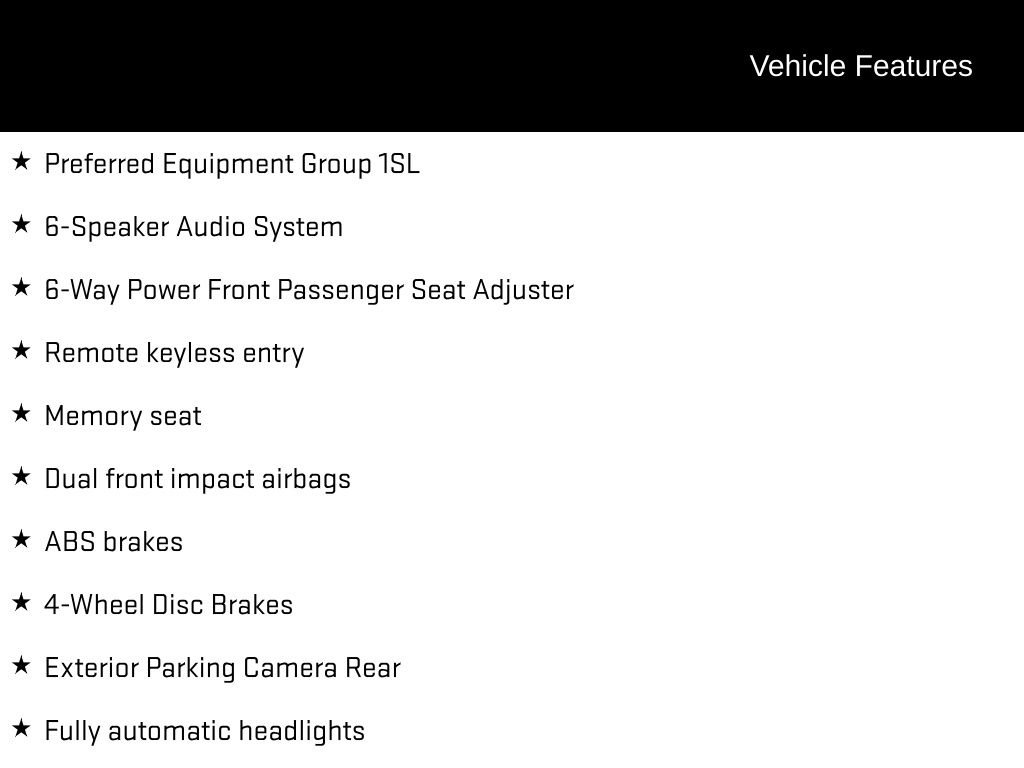 Vehicle Features

★ Preferred Equipment Group 1SL

★ 6-Speaker Audio System

★ 6-Way Power Front Passenger Seat Adjuster

★ Remote keyless entry

★ Memory seat

★ Dual front impact airbags

★ ABS brakes

★ 4-Wheel Disc Brakes

★ Exterior Parking Camera Rear

★ Fully automatic headlights